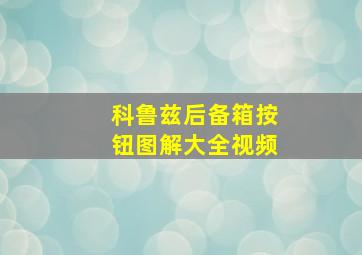 科鲁兹后备箱按钮图解大全视频